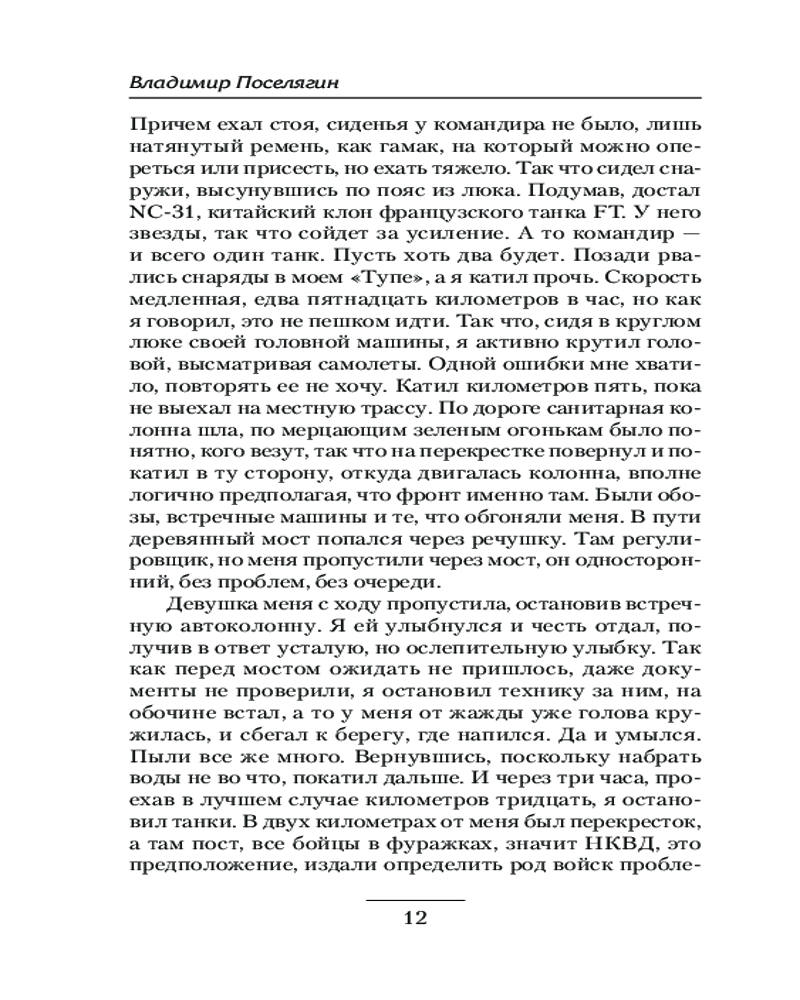 Владимир Поселягин

Причем ехал стоя, сиденья у командира не было, лишь натянутый ремень, как гамак, на который можно опереться или присесть, но ехать тяжело. Так что сидел снаружи, высунувшись по пояс из люка. Подумав, достал NC-31, китайский клон французского танка FT. У него звезды, так что сойдет за усиление. А то командир — и всего один танк. Пусть хоть два будет. Позади рвались снаряды в моем «Тупе», а я катил прочь. Скорость медленная, едва пятнадцать километров в час, но как я говорил, это не пешком идти. Так что, сидя в круглом люке своей головной машины, я активно крутил головой, высматривая самолеты. Одной ошибки мне хватило, повторять ее не хочу. Катил километров пять, пока не выехал на местную трассу. По дороге санитарная колонна шла, по мерцающим зеленым огонькам было понятно, кого везут, так что на перекрестке повернул и покатил в ту сторону, откуда двигалась колонна, вполне логично предполагая, что фронт именно там. Были обозы, встречные машины и те, что обгоняли меня. В пути деревянный мост попался через речушку. Там регулировщик, но меня пропустили через мост, он односторонний, без проблем, без очереди.

Девушка меня с ходу пропустила, остановив встречную автоколонну. Я ей улыбнулся и честь отдал, получив в ответ усталую, но ослепительную улыбку. Так как перед мостом ожидать не пришлось, даже документы не проверили, я остановил технику за ним, на обочине встал, а то у меня от жажды уже голова кружилась, и сбегал к берегу, где напился. Да и умылся. Пыли все же много. Вернувшись, поскольку набрать воды не во что, покатил дальше. И через три часа, проехав в лучшем случае километров тридцать, я остановил танки. В двух километрах от меня был перекресток, а там пост, все бойцы в фуражках, значит НКВД, это предположение, издали определить род войск пробле-

12